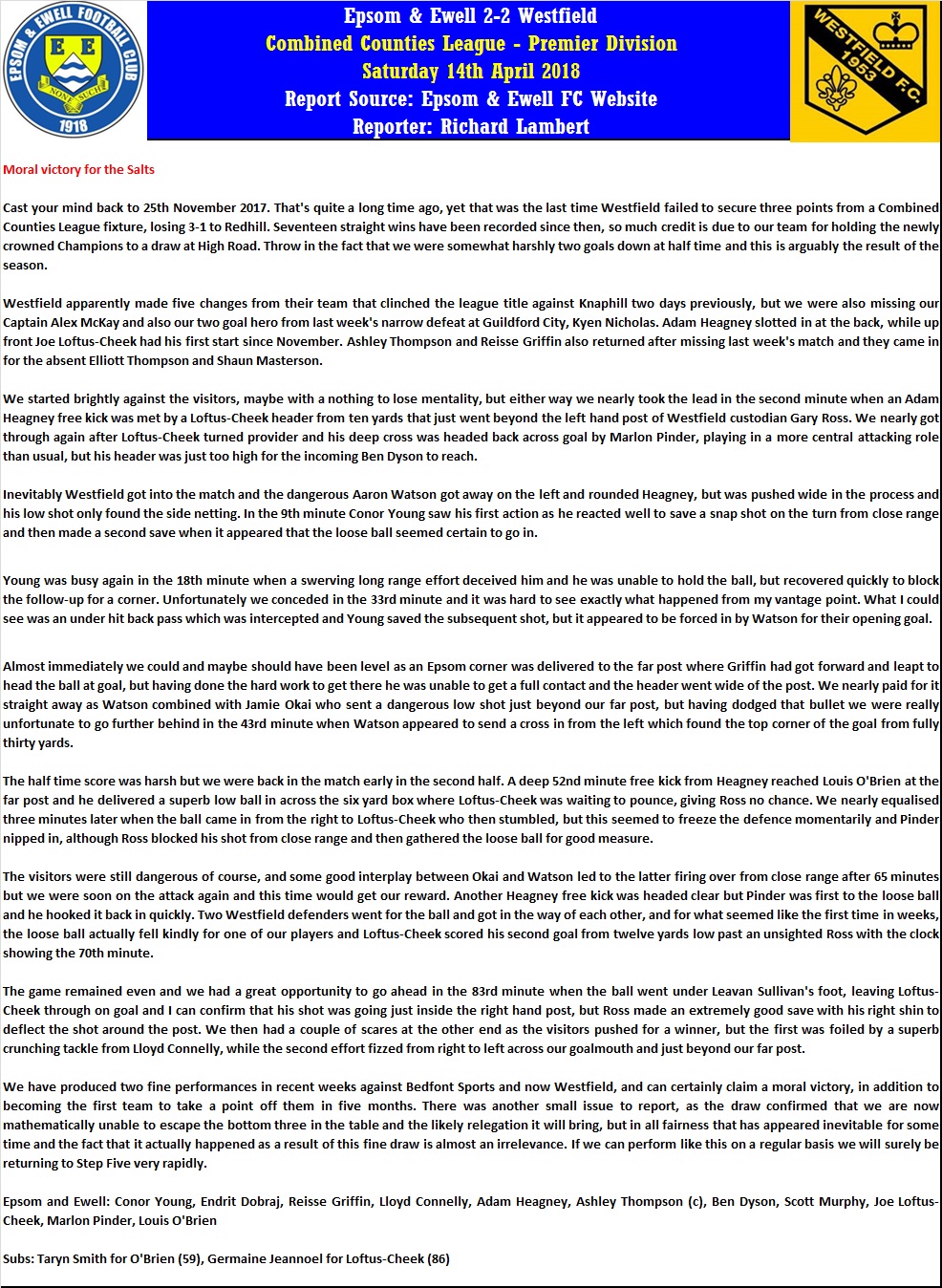 EPSOM & EWELL FOOTBALL CLUB
E E
NONE SUCH
1918

Epsom & Ewell 2-2 Westfield
Combined Counties League - Premier Division
Saturday 14th April 2018
Report Source: Epsom & Ewell FC Website
Reporter: Richard Lambert

WESTFIELD F.C.
1953

Moral victory for the Salts

Cast your mind back to 25th November 2017. That's quite a long time ago, yet that was the last time Westfield failed to secure three points from a Combined Counties League fixture, losing 3-1 to Redhill. Seventeen straight wins have been recorded since then, so much credit is due to our team for holding the newly crowned Champions to a draw at High Road. Throw in the fact that we were somewhat harshly two goals down at half time and this is arguably the result of the season.

Westfield apparently made five changes from their team that clinched the league title against Knaphill two days previously, but we were also missing our Captain Alex McKay and also our two goal hero from last week's narrow defeat at Guildford City, Kyen Nicholas. Adam Heagney slotted in at the back, while up front Joe Loftus-Cheek had his first start since November. Ashley Thompson and Reisse Griffin also returned after missing last week's match and they came in for the absent Elliott Thompson and Shaun Masterson.

We started brightly against the visitors, maybe with a nothing to lose mentality, but either way we nearly took the lead in the second minute when an Adam Heagney free kick was met by a Loftus-Cheek header from ten yards that just went beyond the left hand post of Westfield custodian Gary Ross. We nearly got through again after Loftus-Cheek turned provider and his deep cross was headed back across goal by Marlon Pinder, playing in a more central attacking role than usual, but his header was just too high for the incoming Ben Dyson to reach.

Inevitably Westfield got into the match and the dangerous Aaron Watson got away on the left and rounded Heagney, but was pushed wide in the process and his low shot only found the side netting. In the 9th minute Conor Young saw his first action as he reacted well to save a snap shot on the turn from close range and then made a second save when it appeared that the loose ball seemed certain to go in.

Young was busy again in the 18th minute when a swerving long range effort deceived him and he was unable to hold the ball, but recovered quickly to block the follow-up for a corner. Unfortunately we conceded in the 33rd minute and it was hard to see exactly what happened from my vantage point. What I could see was an under hit back pass which was intercepted and Young saved the subsequent shot, but it appeared to be forced in by Watson for their opening goal.

Almost immediately we could and maybe should have been level as an Epsom corner was delivered to the far post where Griffin had got forward and leapt to head the ball at goal, but having done the hard work to get there he was unable to get a full contact and the header went wide of the post. We nearly paid for it straight away as Watson combined with Jamie Okai who sent a dangerous low shot just beyond our far post, but having dodged that bullet we were really unfortunate to go further behind in the 43rd minute when Watson appeared to send a cross in from the left which found the top corner of the goal from fully thirty yards.

The half time score was harsh but we were back in the match early in the second half. A deep 52nd minute free kick from Heagney reached Louis O'Brien at the far post and he delivered a superb low ball in across the six yard box where Loftus-Cheek was waiting to pounce, giving Ross no chance. We nearly equalised three minutes later when the ball came in from the right to Loftus-Cheek who then stumbled, but this seemed to freeze the defence momentarily and Pinder nipped in, although Ross blocked his shot from close range and then gathered the loose ball for good measure.

The visitors were still dangerous of course, and some good interplay between Okai and Watson led to the latter firing over from close range after 65 minutes but we were soon on the attack again and this time would get our reward. Another Heagney free kick was headed clear but Pinder was first to the loose ball and he hooked it back in quickly. Two Westfield defenders went for the ball and got in the way of each other, and for what seemed like the first time in weeks, the loose ball actually fell kindly for one of our players and Loftus-Cheek scored his second goal from twelve yards low past an unsighted Ross with the clock showing the 70th minute.

The game remained even and we had a great opportunity to go ahead in the 83rd minute when the ball went under Leavan Sullivan's foot, leaving Loftus-Cheek through on goal and I can confirm that his shot was going just inside the right hand post, but Ross made an extremely good save with his right shin to deflect the shot around the post. We then had a couple of scares at the other end as the visitors pushed for a winner, but the first was foiled by a superb crunching tackle from Lloyd Connelly, while the second effort fizzed from right to left across our goalmouth and just beyond our far post.

We have produced two fine performances in recent weeks against Bedfont Sports and now Westfield, and can certainly claim a moral victory, in addition to becoming the first team to take a point off them in five months. There was another small issue to report, as the draw confirmed that we are now mathematically unable to escape the bottom three in the table and the likely relegation it will bring, but in all fairness that has appeared inevitable for some time and the fact that it actually happened as a result of this fine draw is almost an irrelevance. If we can perform like this on a regular basis we will surely be returning to Step Five very rapidly.

Epsom and Ewell: Conor Young, Endrit Dobraj, Reisse Griffin, Lloyd Connelly, Adam Heagney, Ashley Thompson (c), Ben Dyson, Scott Murphy, Joe Loftus-Cheek, Marlon Pinder, Louis O'Brien

Subs: Taryn Smith for O'Brien (59), Germaine Jeannoel for Loftus-Cheek (86)